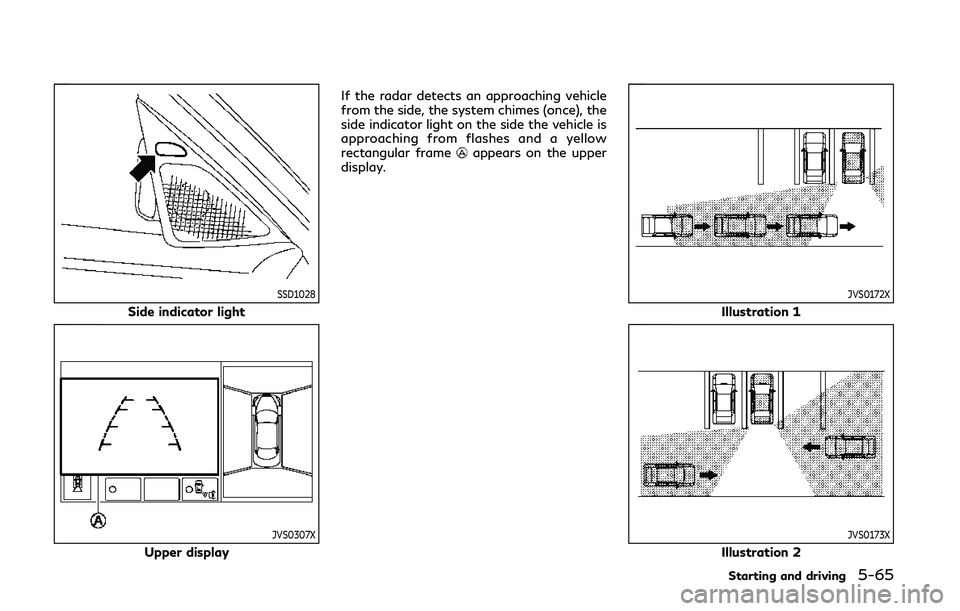 SSD1028
Side indicator light

A

JVS0307X
Upper display

If the radar detects an approaching vehicle from the side, the system chimes (once), the side indicator light on the side the vehicle is approaching from flashes and a yellow rectangular frame A appears on the upper display.

JVS0172X
Illustration 1

JVS0173X
Illustration 2

Starting and driving 5-65

carmanualsonline.info